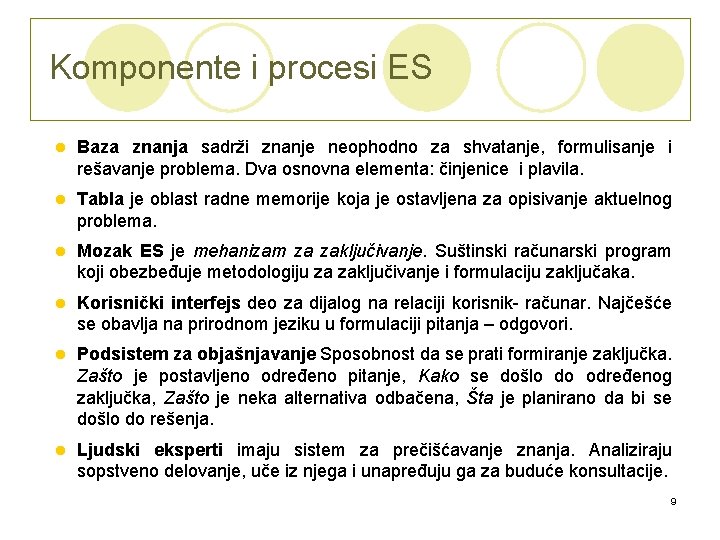 Komponente i procesi ES

Baza znanja sadrži znanje neophodno za shvatanje, formulisanje i rešavanje problema. Dva osnovna elementa: činjenice i plavila.

Tabla je oblast radne memorije koja je ostavljena za opisivanje aktuelnog problema.

Mozak ES je mehanizam za zaključivanje. Suštinski računarski program koji obezbeđuje metodologiju za zaključivanje i formulaciju zaključaka.

Korisnički interfejs deo za dijalog na relaciji korisnik- računar. Najčešće se obavlja na prirodnom jeziku u formulaciji pitanja – odgovori.

Podsistem za objašnjavanje Sposobnost da se prati formiranje zaključka. Zašto je postavljeno određeno pitanje, Kako se došlo do određenog zaključka, Zašto je neka alternativa odbačena, Šta je planirano da bi se došlo do rešenja.

Ljudski eksperti imaju sistem za prečišćavanje znanja. Analiziraju sopstveno delovanje, uče iz njega i unapređuju ga za buduće konsultacije.

9